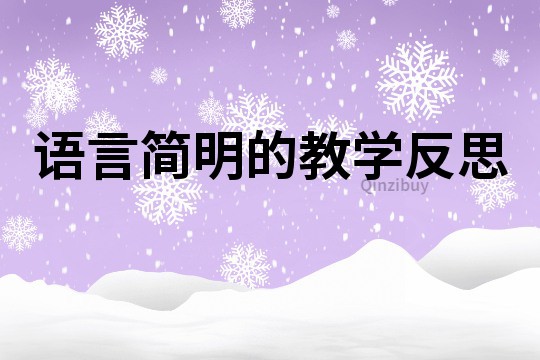 语言简明的教学反思

Qinzibuy